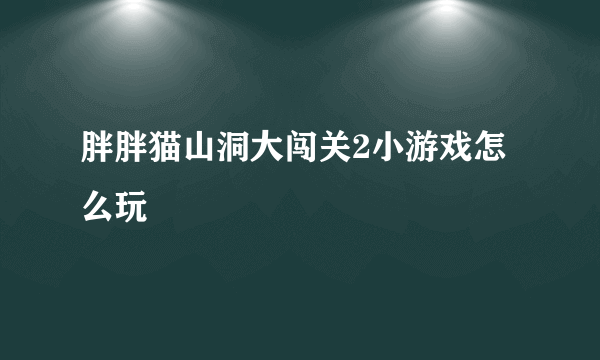 胖胖猫山洞大闯关2小游戏怎么玩